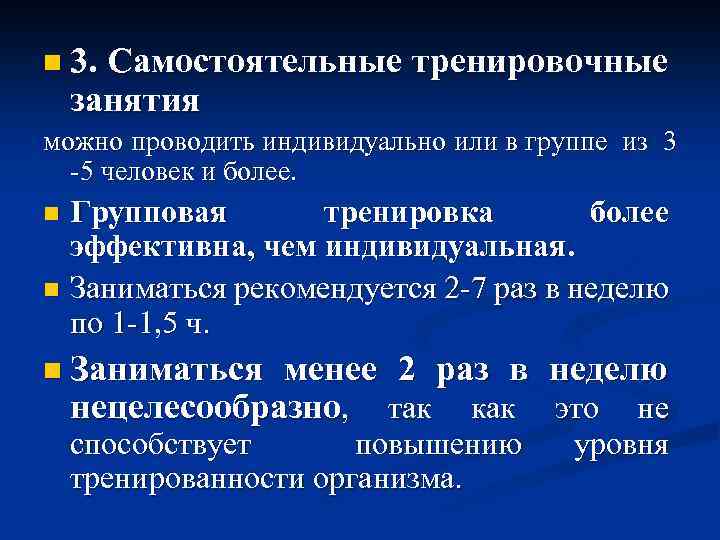 3. Самостоятельные тренировочные занятия

можно проводить индивидуально или в группе из 3 -5 человек и более.

Групповая тренировка более эффективна, чем индивидуальная.

Заниматься рекомендуется 2-7 раз в неделю по 1-1,5 ч.

Заниматься менее 2 раз в неделю нецелесообразно, так как это не способствует повышению уровня тренированности организма.